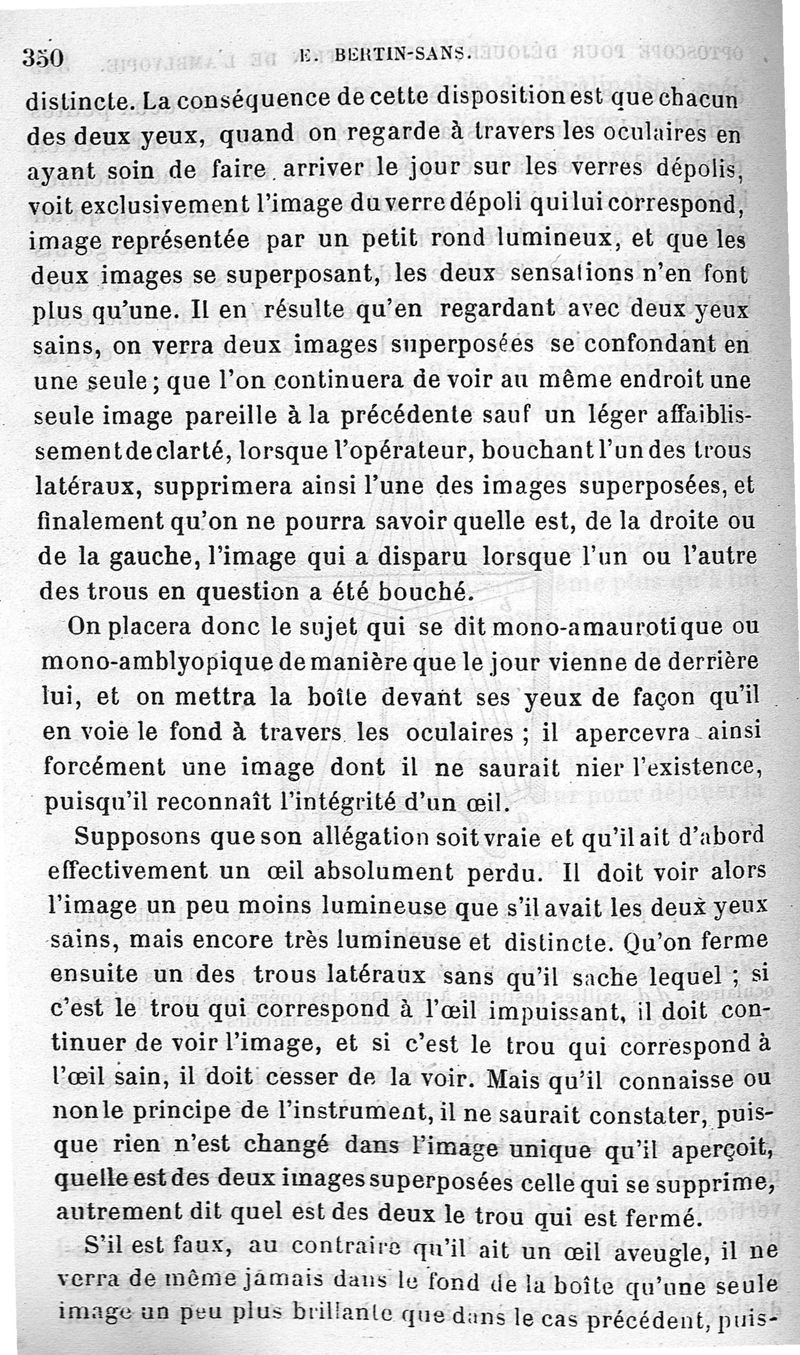 350 E. BERTIN-SANS.

distincte. La conséquence de cette disposition est que chacun des deux yeux, quand on regarde à travers les oculaires en ayant soin de faire arriver le jour sur les verres dépolis, voit exclusivement l'image du verre dépoli qui lui correspond, image représentée par un petit rond lumineux, et que les deux images se superposant, les deux sensations n'en font plus qu'une. Il en résulte qu'en regardant avec deux yeux sains, on verra deux images superposées se confondant en une seule ; que l'on continuera de voir au même endroit une seule image pareille à la précédente sauf un léger affaiblissement de clarté, lorsque l'opérateur, bouchant l'un des trous latéraux, supprimera ainsi l'une des images superposées, et finalement qu'on ne pourra savoir quelle est, de la droite ou de la gauche, l'image qui a disparu lorsque l'un ou l'autre des trous en question a été bouché.

On placera donc le sujet qui se dit mono-amaurotique ou mono-amblyopique de manière que le jour vienne de derrière lui, et on mettra la boîte devant ses yeux de façon qu'il en voie le fond à travers les oculaires ; il apercevra ainsi forcément une image dont il ne saurait nier l'existence, puisqu'il reconnaît l'intégrité d'un œil.

Supposons que son allégation soit vraie et qu'il ait d'abord effectivement un œil absolument perdu. Il doit voir alors l'image un peu moins lumineuse que s'il avait les deux yeux sains, mais encore très lumineuse et distincte. Qu'on ferme ensuite un des trous latéraux sans qu'il sache lequel ; si c'est le trou qui correspond à l'œil impuissant, il doit continuer de voir l'image, et si c'est le trou qui correspond à l'œil sain, il doit cesser de la voir. Mais qu'il connaisse ou non le principe de l'instrument, il ne saurait constater, puisque rien n'est changé dans l'image unique qu'il aperçoit, quelle est des deux images superposées celle qui se supprime, autrement dit quel est des deux le trou qui est fermé.

S'il est faux, au contraire qu'il ait un œil aveugle, il ne verra de même jamais dans le fond de la boîte qu'une seule image un peu plus brillante que dans le cas précédent, puis-